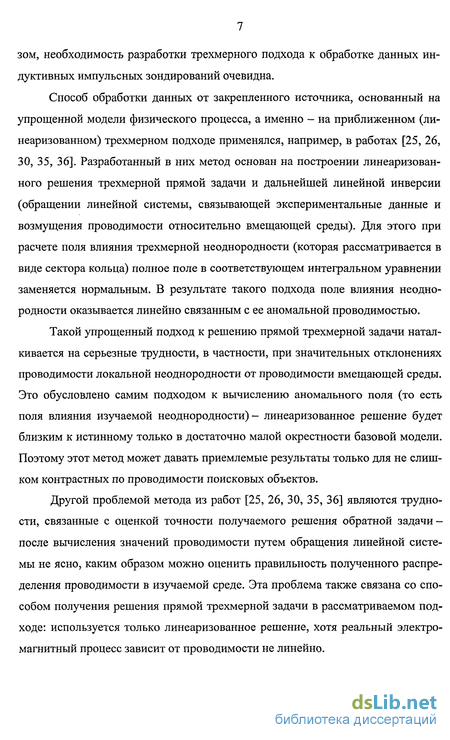 7

зом, необходимость разработки трехмерного подхода к обработке данных индуктивных импульсных зондирований очевидна.

Способ обработки данных от закрепленного источника, основанный на упрощенной модели физического процесса, а именно – на приближенном (линеаризованном) трехмерном подходе применялся, например, в работах [25, 26, 30, 35, 36]. Разработанный в них метод основан на построении линеаризованного решения трехмерной прямой задачи и дальнейшей линейной инверсии (обращении линейной системы, связывающей экспериментальные данные и возмущения проводимости относительно вмещающей среды). Для этого при расчете поля влияния трехмерной неоднородности (которая рассматривается в виде сектора кольца) полное поле в соответствующем интегральном уравнении заменяется нормальным. В результате такого подхода поле влияния неоднородности оказывается линейно связанным с ее аномальной проводимостью.

Такой упрощенный подход к решению прямой трехмерной задачи наталкивается на серьезные трудности, в частности, при значительных отклонениях проводимости локальной неоднородности от проводимости вмещающей среды. Это обусловлено самим подходом к вычислению аномального поля (то есть поля влияния изучаемой неоднородности) – линеаризованное решение будет близким к истинному только в достаточно малой окрестности базовой модели. Поэтому этот метод может давать приемлемые результаты только для не слишком контрастных по проводимости поисковых объектов.

Другой проблемой метода из работ [25, 26, 30, 35, 36] являются трудности, связанные с оценкой точности получаемого решения обратной задачи – после вычисления значений проводимости путем обращения линейной системы не ясно, каким образом можно оценить правильность полученного распределения проводимости в изучаемой среде. Эта проблема также связана со способом получения решения прямой трехмерной задачи в рассматриваемом подходе: используется только линеаризованное решение, хотя реальный электромагнитный процесс зависит от проводимости не линейно.

dsLib.net
библиотека диссертаций